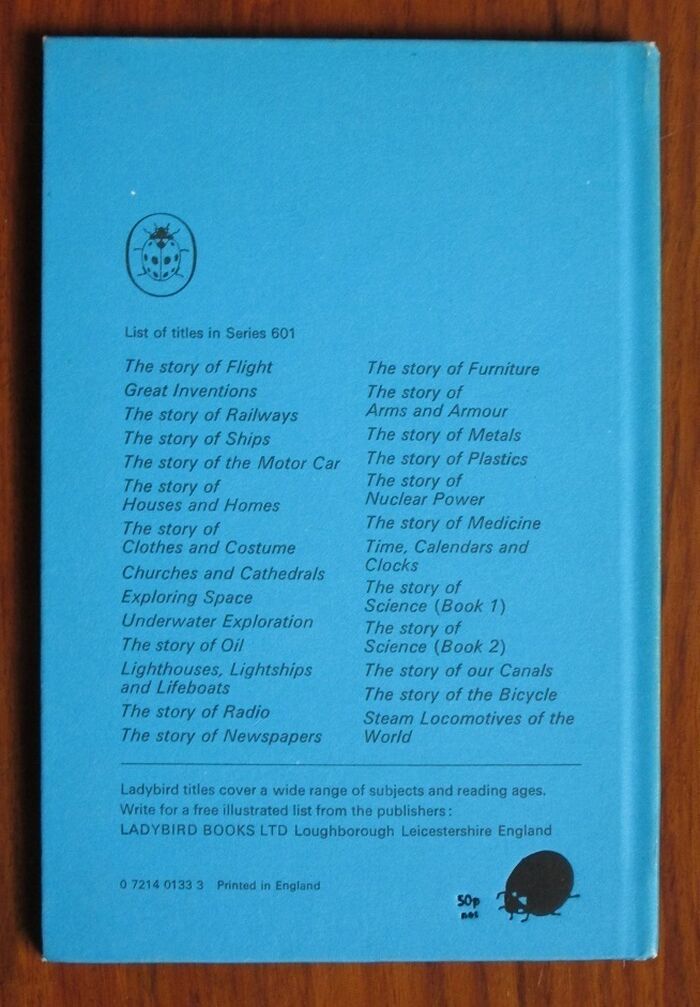 List of titles in Series 601

The story of Flight
Great Inventions
The story of Railways
The story of Ships
The story of the Motor Car
The story of Houses and Homes
The story of Clothes and Costume
Churches and Cathedrals
Exploring Space
Underwater Exploration
The story of Oil
Lighthouses, Lightships and Lifeboats
The story of Radio
The story of Newspapers

The story of Furniture
The story of Arms and Armour
The story of Metals
The story of Plastics
The story of Nuclear Power
The story of Medicine
Time, Calendars and Clocks
The story of Science (Book 1)
The story of Science (Book 2)
The story of our Canals
The story of the Bicycle
Steam Locomotives of the World

Ladybird titles cover a wide range of subjects and reading ages. Write for a free illustrated list from the publishers:
LADYBIRD BOOKS LTD Loughborough Leicestershire England

0 7214 0133 3 Printed in England

50p net